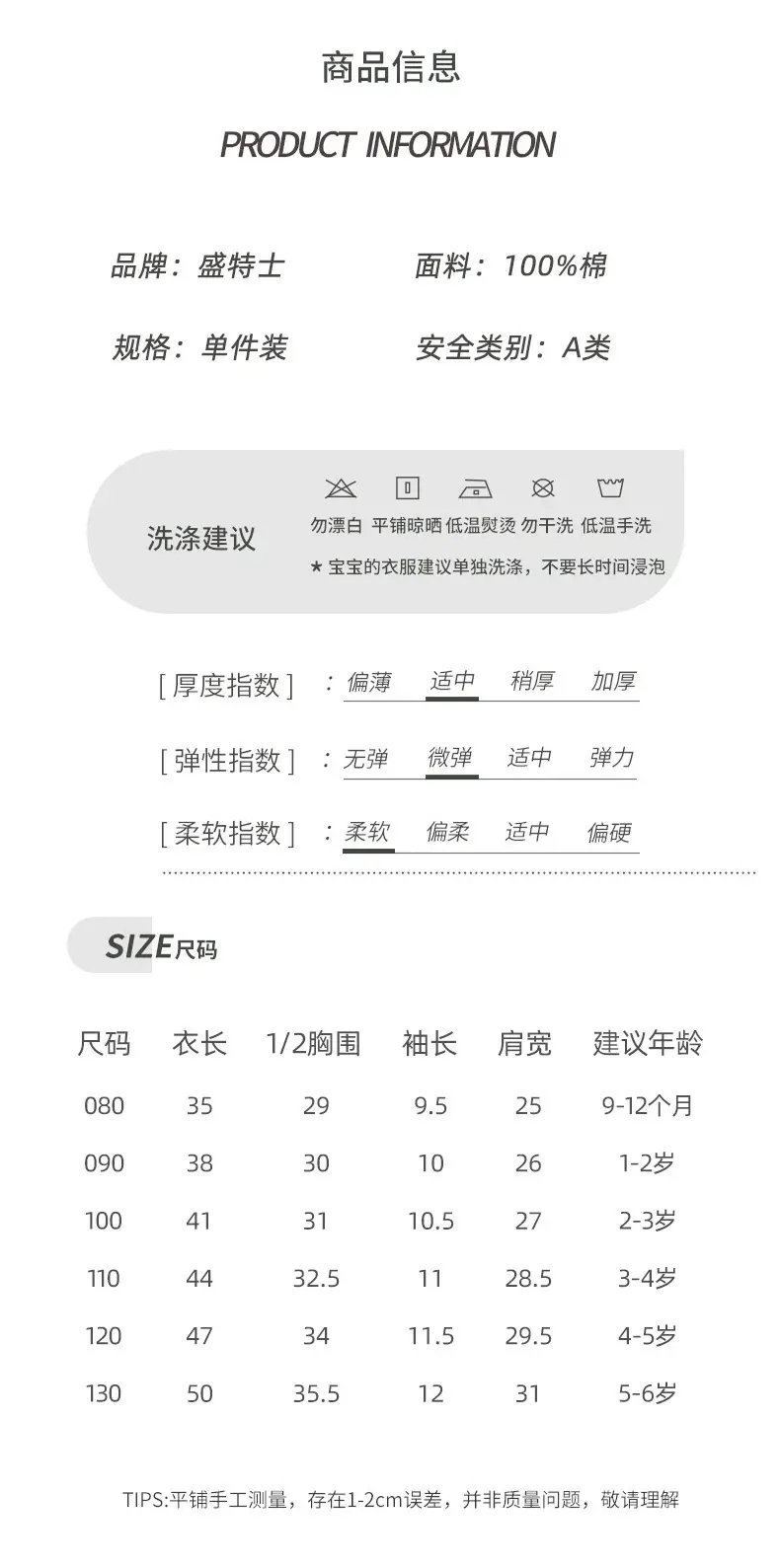 商品信息

PRODUCT INFORMATION

品牌：盛特士

面料：100%棉

规格：单件装

安全类别：A类

洗涤建议

勿漂白 平铺晾晒 低温熨烫 勿干洗 低温手洗

★ 宝宝的衣服建议单独洗涤，不要长时间浸泡

[ 厚度指数 ] ：偏薄 适中 稍厚 加厚

[ 弹性指数 ] ：无弹 微弹 适中 弹力

[ 柔软指数 ] ：柔软 偏柔 适中 偏硬

SIZE尺码

| 尺码 | 衣长 | 1/2胸围 | 袖长 | 肩宽 | 建议年龄 |
|---|---|---|---|---|---|
| 080 | 35 | 29 | 9.5 | 25 | 9-12个月 |
| 090 | 38 | 30 | 10 | 26 | 1-2岁 |
| 100 | 41 | 31 | 10.5 | 27 | 2-3岁 |
| 110 | 44 | 32.5 | 11 | 28.5 | 3-4岁 |
| 120 | 47 | 34 | 11.5 | 29.5 | 4-5岁 |
| 130 | 50 | 35.5 | 12 | 31 | 5-6岁 |

TIPS:平铺手工测量，存在1-2cm误差，并非质量问题，敬请理解